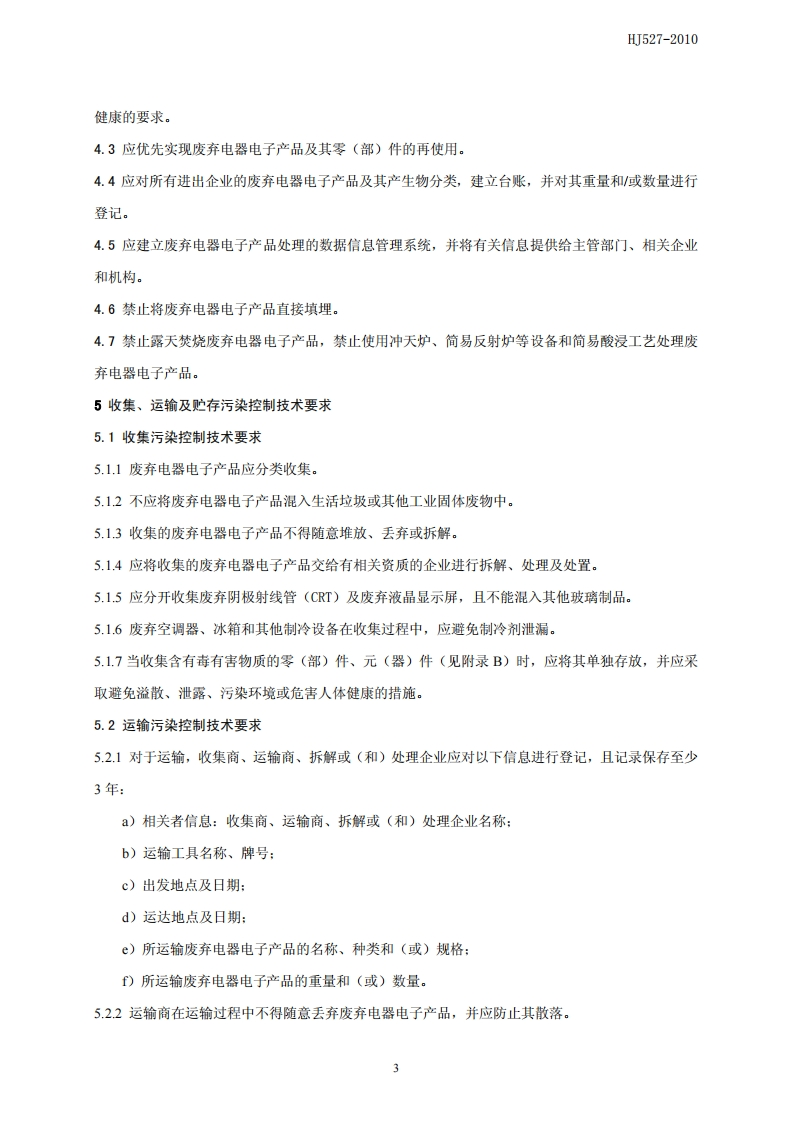 HJ527-2010

健康的要求。

4.3 应优先实现废弃电器电子产品及其零（部）件的再使用。

4.4 应对所有进出企业的废弃电器电子产品及其产生物分类，建立台账，并对其重量和/或数量进行登记。

4.5 应建立废弃电器电子产品处理的数据信息管理系统，并将有关信息提供给主管部门、相关企业和机构。

4.6 禁止将废弃电器电子产品直接填埋。

4.7 禁止露天焚烧废弃电器电子产品，禁止使用冲天炉、简易反射炉等设备和简易酸浸工艺处理废弃电器电子产品。

5 收集、运输及贮存污染控制技术要求

5.1 收集污染控制技术要求

5.1.1 废弃电器电子产品应分类收集。

5.1.2 不应将废弃电器电子产品混入生活垃圾或其他工业固体废物中。

5.1.3 收集的废弃电器电子产品不得随意堆放、丢弃或拆解。

5.1.4 应将收集的废弃电器电子产品交给有相关资质的企业进行拆解、处理及处置。

5.1.5 应分开收集废弃阴极射线管（CRT）及废弃液晶显示屏，且不能混入其他玻璃制品。

5.1.6 废弃空调器、冰箱和其他制冷设备在收集过程中，应避免制冷剂泄漏。

5.1.7 当收集含有毒有害物质的零（部）件、元（器）件（见附录 B）时，应将其单独存放，并应采取避免溢散、泄露、污染环境或危害人体健康的措施。

5.2 运输污染控制技术要求

5.2.1 对于运输，收集商、运输商、拆解或（和）处理企业应对以下信息进行登记，且记录保存至少 3 年：

a）相关者信息：收集商、运输商、拆解或（和）处理企业名称；

b）运输工具名称、牌号；

c）出发地点及日期；

d）运达地点及日期；

e）所运输废弃电器电子产品的名称、种类和（或）规格；

f）所运输废弃电器电子产品的重量和（或）数量。

5.2.2 运输商在运输过程中不得随意丢弃废弃电器电子产品，并应防止其散落。

3